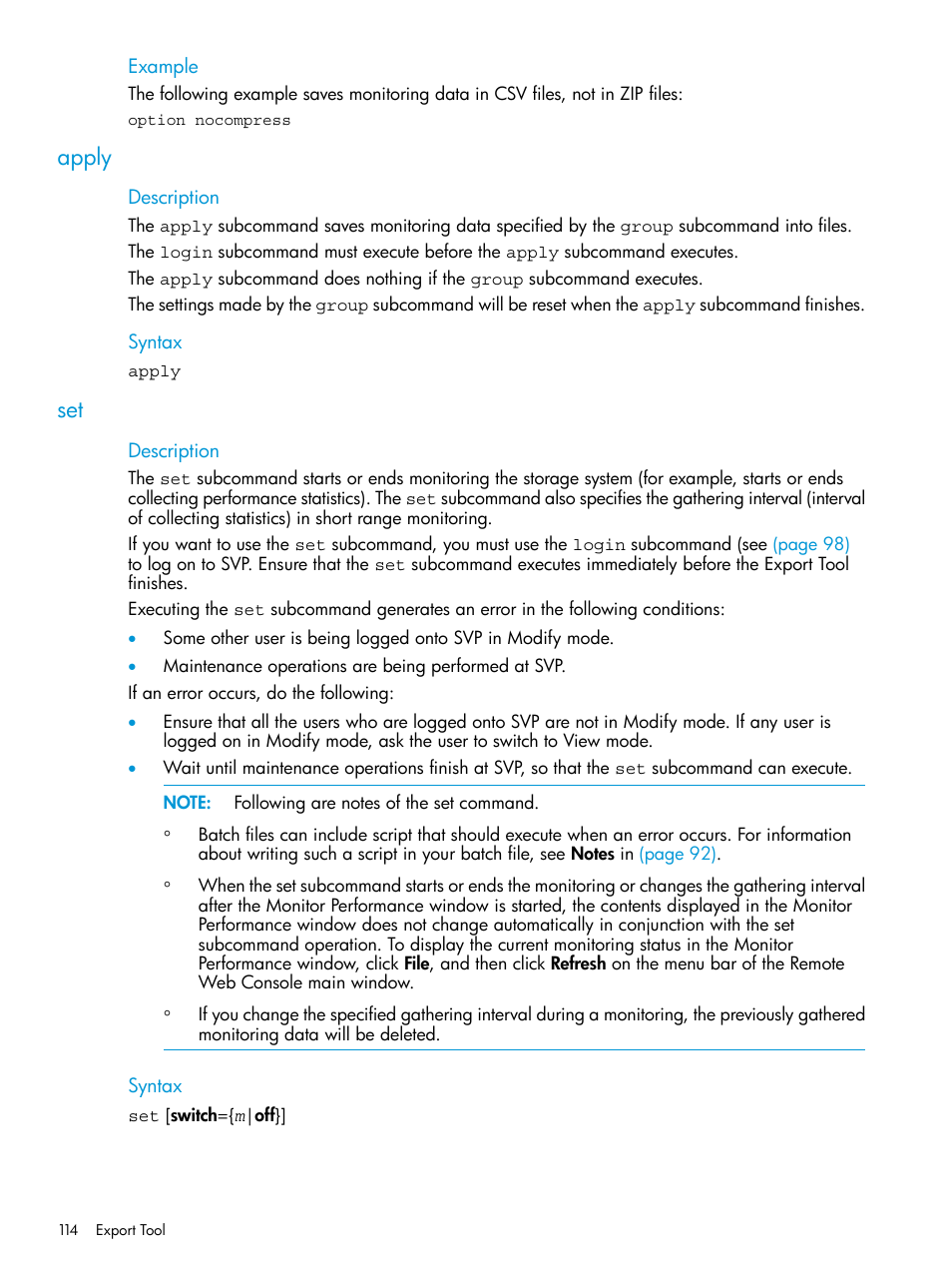 Example

The following example saves monitoring data in CSV files, not in ZIP files:

option nocompress

apply

Description

The apply subcommand saves monitoring data specified by the group subcommand into files.

The login subcommand must execute before the apply subcommand executes.

The apply subcommand does nothing if the group subcommand executes.

The settings made by the group subcommand will be reset when the apply subcommand finishes.

Syntax

apply

set

Description

The set subcommand starts or ends monitoring the storage system (for example, starts or ends collecting performance statistics). The set subcommand also specifies the gathering interval (interval of collecting statistics) in short range monitoring.

If you want to use the set subcommand, you must use the login subcommand (see (page 98) to log on to SVP. Ensure that the set subcommand executes immediately before the Export Tool finishes.

Executing the set subcommand generates an error in the following conditions:

• Some other user is being logged onto SVP in Modify mode.

• Maintenance operations are being performed at SVP.

If an error occurs, do the following:

• Ensure that all the users who are logged onto SVP are not in Modify mode. If any user is logged on in Modify mode, ask the user to switch to View mode.

• Wait until maintenance operations finish at SVP, so that the set subcommand can execute.

NOTE: Following are notes of the set command.

◦ Batch files can include script that should execute when an error occurs. For information about writing such a script in your batch file, see Notes in (page 92).

◦ When the set subcommand starts or ends the monitoring or changes the gathering interval after the Monitor Performance window is started, the contents displayed in the Monitor Performance window does not change automatically in conjunction with the set subcommand operation. To display the current monitoring status in the Monitor Performance window, click File, and then click Refresh on the menu bar of the Remote Web Console main window.

◦ If you change the specified gathering interval during a monitoring, the previously gathered monitoring data will be deleted.

Syntax

set [switch={m|off}]

114 Export Tool